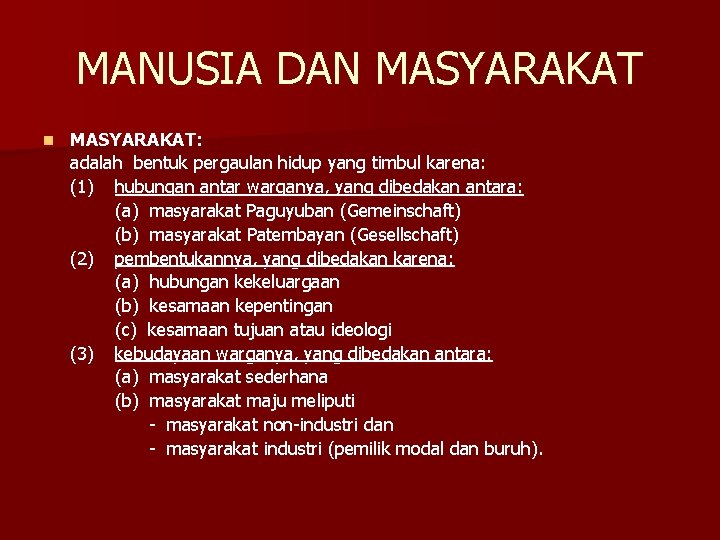 MANUSIA DAN MASYARAKAT

MASYARAKAT:
adalah bentuk pergaulan hidup yang timbul karena:
(1) hubungan antar warganya, yang dibedakan antara:
(a) masyarakat Paguyuban (Gemeinschaft)
(b) masyarakat Patembayan (Gesellschaft)
(2) pembentukannya, yang dibedakan karena:
(a) hubungan kekeluargaan
(b) kesamaan kepentingan
(c) kesamaan tujuan atau ideologi
(3) kebudayaan warganya, yang dibedakan antara:
(a) masyarakat sederhana
(b) masyarakat maju meliputi
- masyarakat non-industri dan
- masyarakat industri (pemilik modal dan buruh).